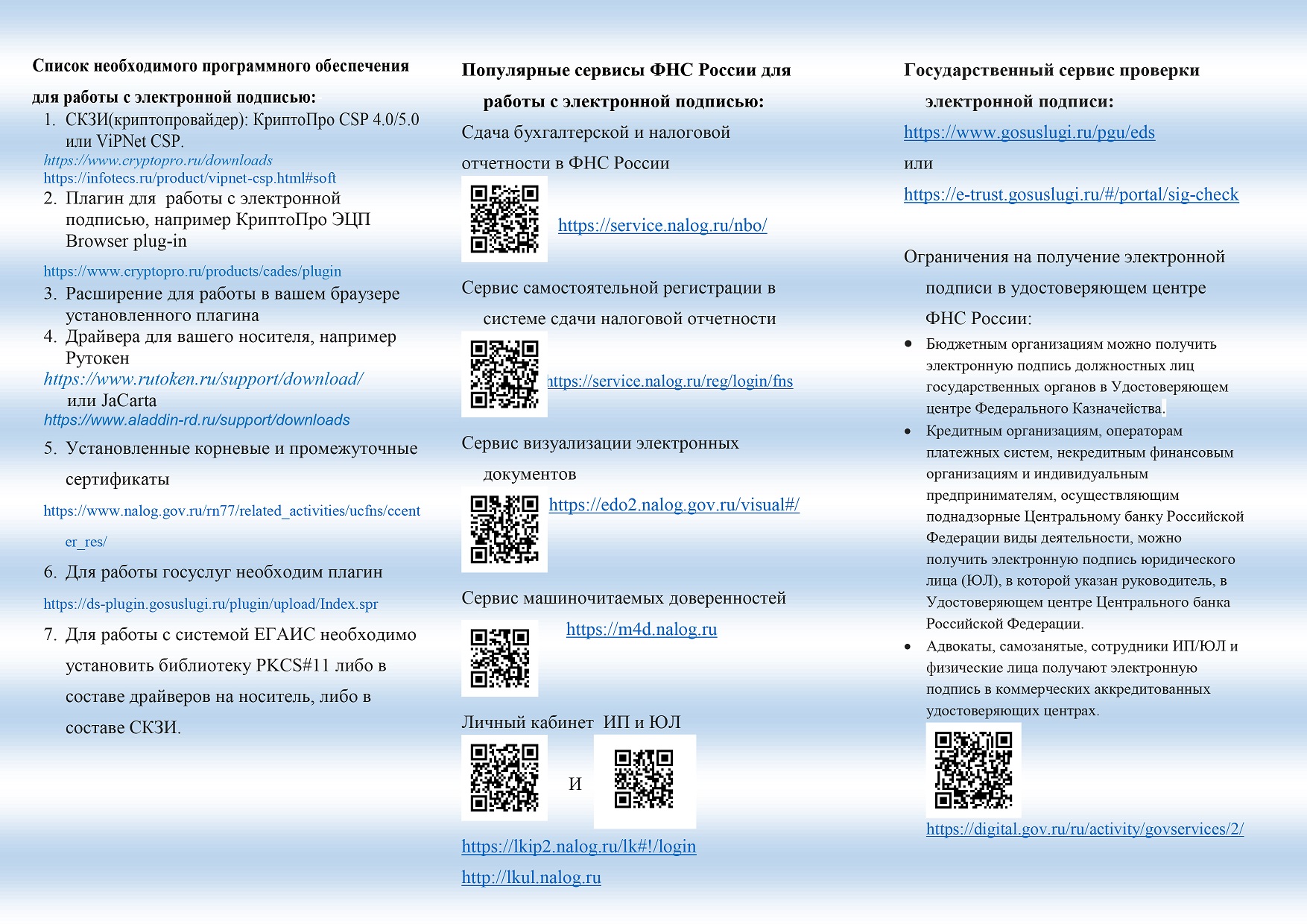 Список необходимого программного обеспечения для работы с электронной подписью:

1. СКЗИ(криптопровайдер): КриптоПро CSP 4.0/5.0 или ViPNet CSP.
https://www.cryptopro.ru/downloads
https://infotecs.ru/product/vipnet-csp.html#soft
2. Плагин для работы с электронной подписью, например КриптоПро ЭЦП Browser plug-in
https://www.cryptopro.ru/products/cades/plugin
3. Расширение для работы в вашем браузере установленного плагина
4. Драйвера для вашего носителя, например Рутокен
https://www.rutoken.ru/support/download/
или JaCarta
https://www.aladdin-rd.ru/support/downloads
5. Установленные корневые и промежуточные сертификаты
https://www.nalog.gov.ru/rn77/related_activities/ucfns/ccenter_res/
6. Для работы госуслуг необходим плагин
https://ds-plugin.gosuslugi.ru/plugin/upload/Index.spr
7. Для работы с системой ЕГАИС необходимо установить библиотеку PKCS#11 либо в составе драйверов на носитель, либо в составе СКЗИ.

Популярные сервисы ФНС России для работы с электронной подписью:

Сдача бухгалтерской и налоговой отчетности в ФНС России
https://service.nalog.ru/nbo/

Сервис самостоятельной регистрации в системе сдачи налоговой отчетности
https://service.nalog.ru/reg/login/fns

Сервис визуализации электронных документов
https://edo2.nalog.gov.ru/visual#/

Сервис машиночитаемых доверенностей
https://m4d.nalog.ru

Личный кабинет ИП и ЮЛ
И
https://lkip2.nalog.ru/lk#!/login
http://lkul.nalog.ru

Государственный сервис проверки электронной подписи:
https://www.gosuslugi.ru/pgu/eds
или
https://e-trust.gosuslugi.ru/#/portal/sig-check

Ограничения на получение электронной подписи в удостоверяющем центре ФНС России:
• Бюджетным организациям можно получить электронную подпись должностных лиц государственных органов в Удостоверяющем центре Федерального Казначейства.
• Кредитным организациям, операторам платежных систем, некредитным финансовым организациям и индивидуальным предпринимателям, осуществляющим поднадзорные Центральному банку Российской Федерации виды деятельности, можно получить электронную подпись юридического лица (ЮЛ), в которой указан руководитель, в Удостоверяющем центре Центрального банка Российской Федерации.
• Адвокаты, самозанятые, сотрудники ИП/ЮЛ и физические лица получают электронную подпись в коммерческих аккредитованных удостоверяющих центрах.
https://digital.gov.ru/ru/activity/govservices/2/